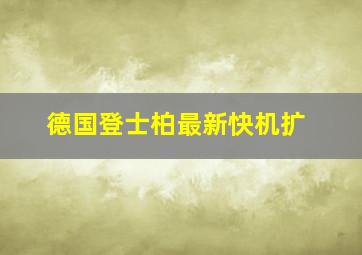 德国登士柏最新快机扩